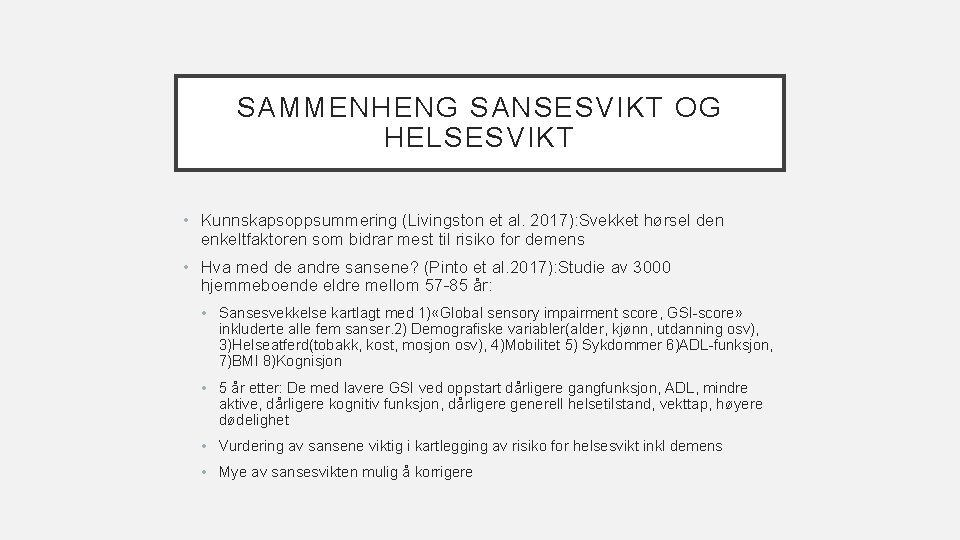 SAMMENHENG SANSESVIKT OG HELSESVIKT

• Kunnskapsoppsummering (Livingston et al. 2017):Svekket hørsel den enkeltfaktoren som bidrar mest til risiko for demens

• Hva med de andre sansene? (Pinto et al.2017):Studie av 3000 hjemmeboende eldre mellom 57-85 år:

• Sansesvekkelse kartlagt med 1)«Global sensory impairment score, GSI-score» inkluderte alle fem sanser.2) Demografiske variabler(alder, kjønn, utdanning osv), 3)Helseatferd(tobakk, kost, mosjon osv), 4)Mobilitet 5) Sykdommer 6)ADL-funksjon, 7)BMI 8)Kognisjon

• 5 år etter: De med lavere GSI ved oppstart dårligere gangfunksjon, ADL, mindre aktive, dårligere kognitiv funksjon, dårligere generell helsetilstand, vekttap, høyere dødelighet

• Vurdering av sansene viktig i kartlegging av risiko for helsesvikt inkl demens

• Mye av sansesvikten mulig å korrigere